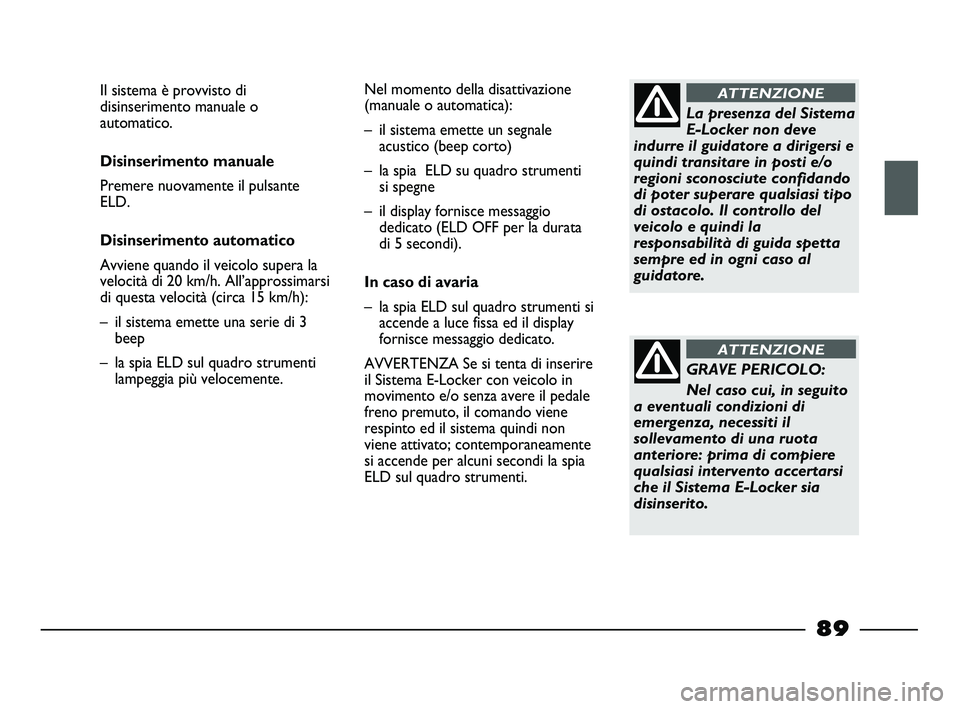 Il sistema è provvisto di disinserimento manuale o automatico.

Disinserimento manuale

Premere nuovamente il pulsante ELD.

Disinserimento automatico

Avviene quando il veicolo supera la velocità di 20 km/h. All'approssimarsi di questa velocità (circa 15 km/h):

– il sistema emette una serie di 3 beep

– la spia ELD sul quadro strumenti lampeggia più velocemente.

Nel momento della disattivazione (manuale o automatica):

– il sistema emette un segnale acustico (beep corto)

– la spia ELD su quadro strumenti si spegne

– il display fornisce messaggio dedicato (ELD OFF per la durata di 5 secondi).

In caso di avaria

– la spia ELD sul quadro strumenti si accende a luce fissa ed il display fornisce messaggio dedicato.

AVVERTENZA Se si tenta di inserire il Sistema E-Locker con veicolo in movimento e/o senza avere il pedale freno premuto, il comando viene respinto ed il sistema quindi non viene attivato; contemporaneamente si accende per alcuni secondi la spia ELD sul quadro strumenti.

ATTENZIONE

La presenza del Sistema E-Locker non deve indurre il guidatore a dirigersi e quindi transitare in posti e/o regioni sconosciute confidando di poter superare qualsiasi tipo di ostacolo. Il controllo del veicolo e quindi la responsabilità di guida spetta sempre ed in ogni caso al guidatore.

ATTENZIONE

GRAVE PERICOLO:

Nel caso cui, in seguito a eventuali condizioni di emergenza, necessiti il sollevamento di una ruota anteriore: prima di compiere qualsiasi intervento accertarsi che il Sistema E-Locker sia disinserito.

89

carmanualsonline.info